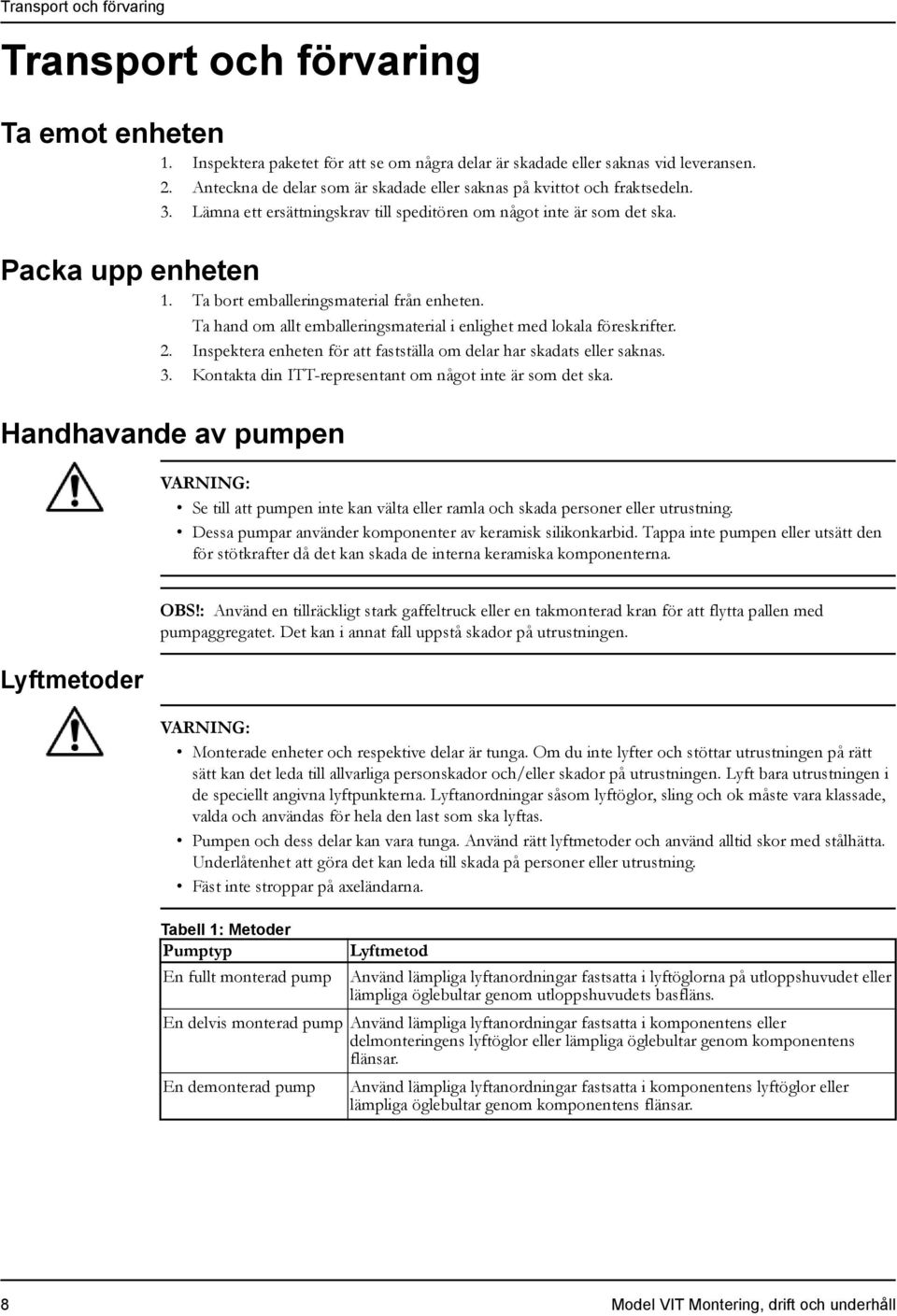 Transport och förvaring

Transport och förvaring

Ta emot enheten

1. Inspektera paketet för att se om några delar är skadade eller saknas vid leveransen.
2. Anteckna de delar som är skadade eller saknas på kvittot och fraktsedeln.
3. Lämna ett ersättningskrav till speditören om något inte är som det ska.

Packa upp enheten

1. Ta bort emballeringsmaterial från enheten.
Ta hand om allt emballeringsmaterial i enlighet med lokala föreskrifter.
2. Inspektera enheten för att fastställa om delar har skadats eller saknas.
3. Kontakta din ITT-representant om något inte är som det ska.

Handhavande av pumpen

VARNING:
• Se till att pumpen inte kan välta eller ramla och skada personer eller utrustning.
• Dessa pumpar använder komponenter av keramisk silikonkarbid. Tappa inte pumpen eller utsätt den för stötkrafter då det kan skada de interna keramiska komponenterna.

OBS!: Använd en tillräckligt stark gaffeltruck eller en takmonterad kran för att flytta pallen med pumpaggregatet. Det kan i annat fall uppstå skador på utrustningen.

Lyftmetoder

VARNING:
• Monterade enheter och respektive delar är tunga. Om du inte lyfter och stöttar utrustningen på rätt sätt kan det leda till allvarliga personskador och/eller skador på utrustningen. Lyft bara utrustningen i de speciellt angivna lyftpunkterna. Lyftanordningar såsom lyftöglor, sling och ok måste vara klassade, valda och användas för hela den last som ska lyftas.
• Pumpen och dess delar kan vara tunga. Använd rätt lyftmetoder och använd alltid skor med stålhätta. Underlåtenhet att göra det kan leda till skada på personer eller utrustning.
• Fäst inte stroppar på axeländarna.

Tabell 1: Metoder

| Pumptyp | Lyftmetod |
|---|---|
| En fullt monterad pump | Använd lämpliga lyftanordningar fastsatta i lyftöglorna på utloppshuvudet eller lämpliga öglebultar genom utloppshuvudets basfläns. |
| En delvis monterad pump | Använd lämpliga lyftanordningar fastsatta i komponentens eller delmonteringens lyftöglor eller lämpliga öglebultar genom komponentens flänsar. |
| En demonterad pump | Använd lämpliga lyftanordningar fastsatta i komponentens lyftöglor eller lämpliga öglebultar genom komponentens flänsar. |

8

Model VIT Montering, drift och underhåll